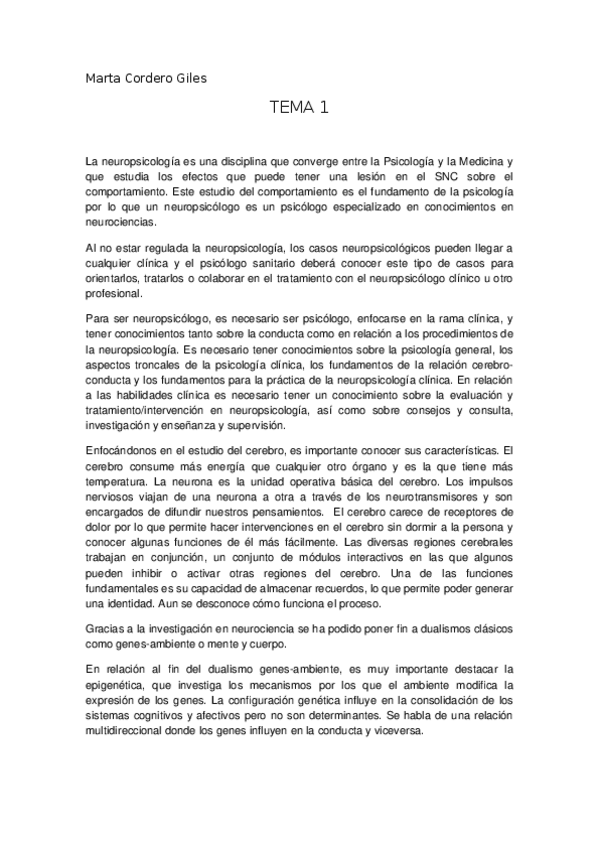 Marta Cordero Giles

TEMA 1

La neuropsicología es una disciplina que converge entre la Psicología y la Medicina y que estudia los efectos que puede tener una lesión en el SNC sobre el comportamiento. Este estudio del comportamiento es el fundamento de la psicología por lo que un neuropsicólogo es un psicólogo especializado en conocimientos en neurociencias.

Al no estar regulada la neuropsicología, los casos neuropsicológicos pueden llegar a cualquier clínica y el psicólogo sanitario deberá conocer este tipo de casos para orientarlos, tratarlos o colaborar en el tratamiento con el neuropsicólogo clínico u otro profesional.

Para ser neuropsicólogo, es necesario ser psicólogo, enfocarse en la rama clínica, y tener conocimientos tanto sobre la conducta como en relación a los procedimientos de la neuropsicología. Es necesario tener conocimientos sobre la psicología general, los aspectos troncales de la psicología clínica, los fundamentos de la relación cerebro-conducta y los fundamentos para la práctica de la neuropsicología clínica. En relación a las habilidades clínica es necesario tener un conocimiento sobre la evaluación y tratamiento/intervención en neuropsicología, así como sobre consejos y consulta, investigación y enseñanza y supervisión.

Enfocándonos en el estudio del cerebro, es importante conocer sus características. El cerebro consume más energía que cualquier otro órgano y es la que tiene más temperatura. La neurona es la unidad operativa básica del cerebro. Los impulsos nerviosos viajan de una neurona a otra a través de los neurotransmisores y son encargados de difundir nuestros pensamientos. El cerebro carece de receptores de dolor por lo que permite hacer intervenciones en el cerebro sin dormir a la persona y conocer algunas funciones de él más fácilmente. Las diversas regiones cerebrales trabajan en conjunción, un conjunto de módulos interactivos en las que algunos pueden inhibir o activar otras regiones del cerebro. Una de las funciones fundamentales es su capacidad de almacenar recuerdos, lo que permite poder generar una identidad. Aun se desconoce cómo funciona el proceso.

Gracias a la investigación en neurociencia se ha podido poner fin a dualismos clásicos como genes-ambiente o mente y cuerpo.

En relación al fin del dualismo genes-ambiente, es muy importante destacar la epigenética, que investiga los mecanismos por los que el ambiente modifica la expresión de los genes. La configuración genética influye en la consolidación de los sistemas cognitivos y afectivos pero no son determinantes. Se habla de una relación multidireccional donde los genes influyen en la conducta y viceversa.